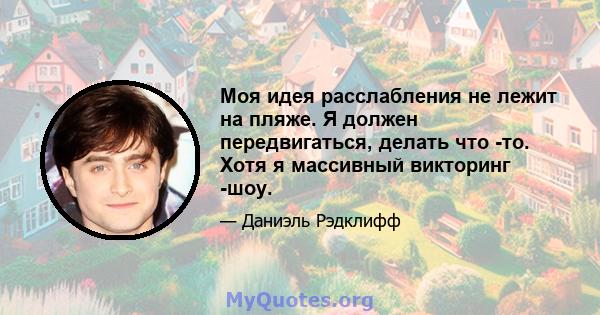 Моя идея расслабления не лежит на пляже. Я должен передвигаться, делать что -то. Хотя я массивный викторинг -шоу.

— Даниэль Рэдклифф

MyQuotes.org